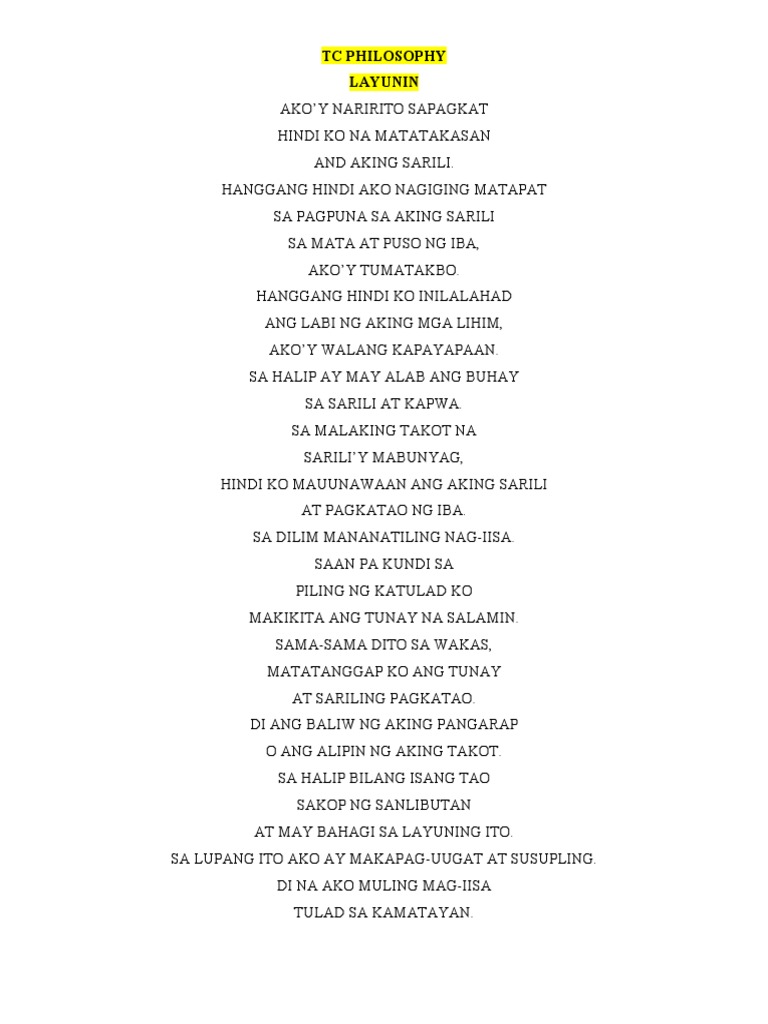 TC PHILOSOPHY
LAYUNIN

AKO'Y NARIRITO SAPAGKAT
HINDI KO NA MATATAKASAN
AND AKING SARILI.
HANGGANG HINDI AKO NAGIGING MATAPAT
SA PAGPUNA SA AKING SARILI
SA MATA AT PUSO NG IBA,
AKO'Y TUMATAKBO.
HANGGANG HINDI KO INILALAHAD
ANG LABI NG AKING MGA LIHIM,
AKO'Y WALANG KAPAYAPAAN.
SA HALIP AY MAY ALAB ANG BUHAY
SA SARILI AT KAPWA.
SA MALAKING TAKOT NA
SARILI'Y MABUNYAG,
HINDI KO MAUUNAWAAN ANG AKING SARILI
AT PAGKATAO NG IBA.
SA DILIM MANANATILING NAG-IISA.
SAAN PA KUNDI SA
PILING NG KATULAD KO
MAKIKITA ANG TUNAY NA SALAMIN.
SAMA-SAMA DITO SA WAKAS,
MATATANGGAP KO ANG TUNAY
AT SARILING PAGKATAO.
DI ANG BALIW NG AKING PANGARAP
O ANG ALIPIN NG AKING TAKOT.
SA HALIP BILANG ISANG TAO
SAKOP NG SANLIBUTAN
AT MAY BAHAGI SA LAYUNING ITO.
SA LUPANG ITO AKO AY MAKAPAG-UUGAT AT SUSUPLING.
DI NA AKO MULING MAG-IISA
TULAD SA KAMATAYAN.